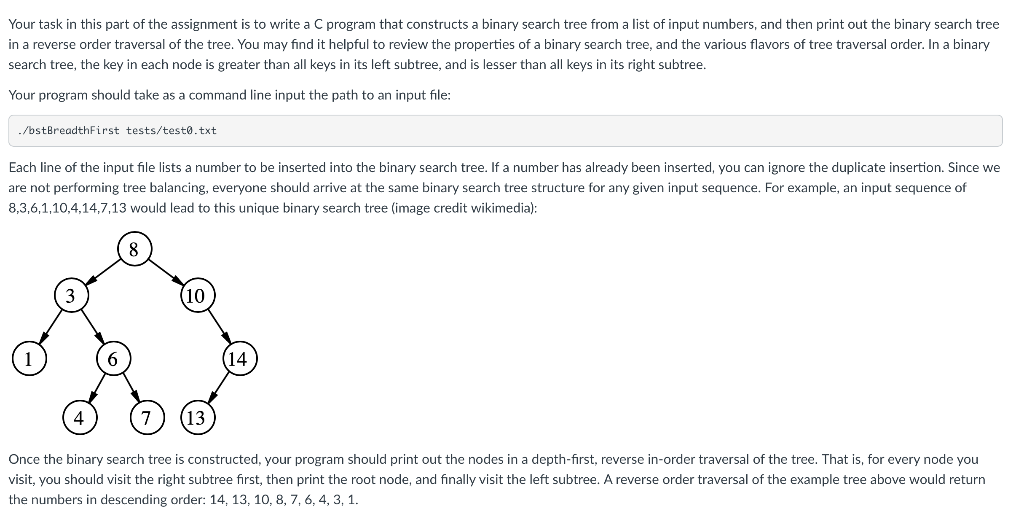 Your task in this part of the assignment is to write a C program that constructs a binary search tree from a list of input numbers, and then print out the binary search tree in a reverse order traversal of the tree. You may find it helpful to review the properties of a binary search tree, and the various flavors of tree traversal order. In a binary search tree, the key in each node is greater than all keys in its left subtree, and is lesser than all keys in its right subtree.

Your program should take as a command line input the path to an input file:

./bstBreadthFirst tests/test0.txt

Each line of the input file lists a number to be inserted into the binary search tree. If a number has already been inserted, you can ignore the duplicate insertion. Since we are not performing tree balancing, everyone should arrive at the same binary search tree structure for any given input sequence. For example, an input sequence of 8,3,6,1,10,4,14,7,13 would lead to this unique binary search tree (image credit wikimedia):

8
3
10
1
6
14
4
7
13

Once the binary search tree is constructed, your program should print out the nodes in a depth-first, reverse in-order traversal of the tree. That is, for every node you visit, you should visit the right subtree first, then print the root node, and finally visit the left subtree. A reverse order traversal of the example tree above would return the numbers in descending order: 14, 13, 10, 8, 7, 6, 4, 3, 1.